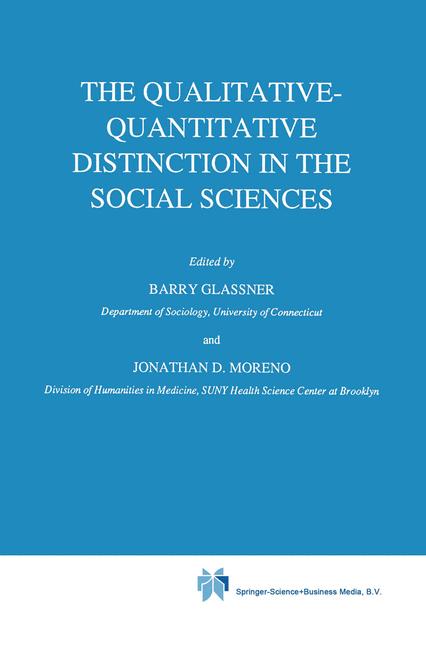 THE QUALITATIVE-QUANTITATIVE DISTINCTION IN THE SOCIAL SCIENCES

Edited by

BARRY GLASSNER

Department of Sociology, University of Connecticut

and

JONATHAN D. MORENO

Division of Humanities in Medicine, SUNY Health Science Center at Brooklyn

Springer-Science+Business Media, B.V.